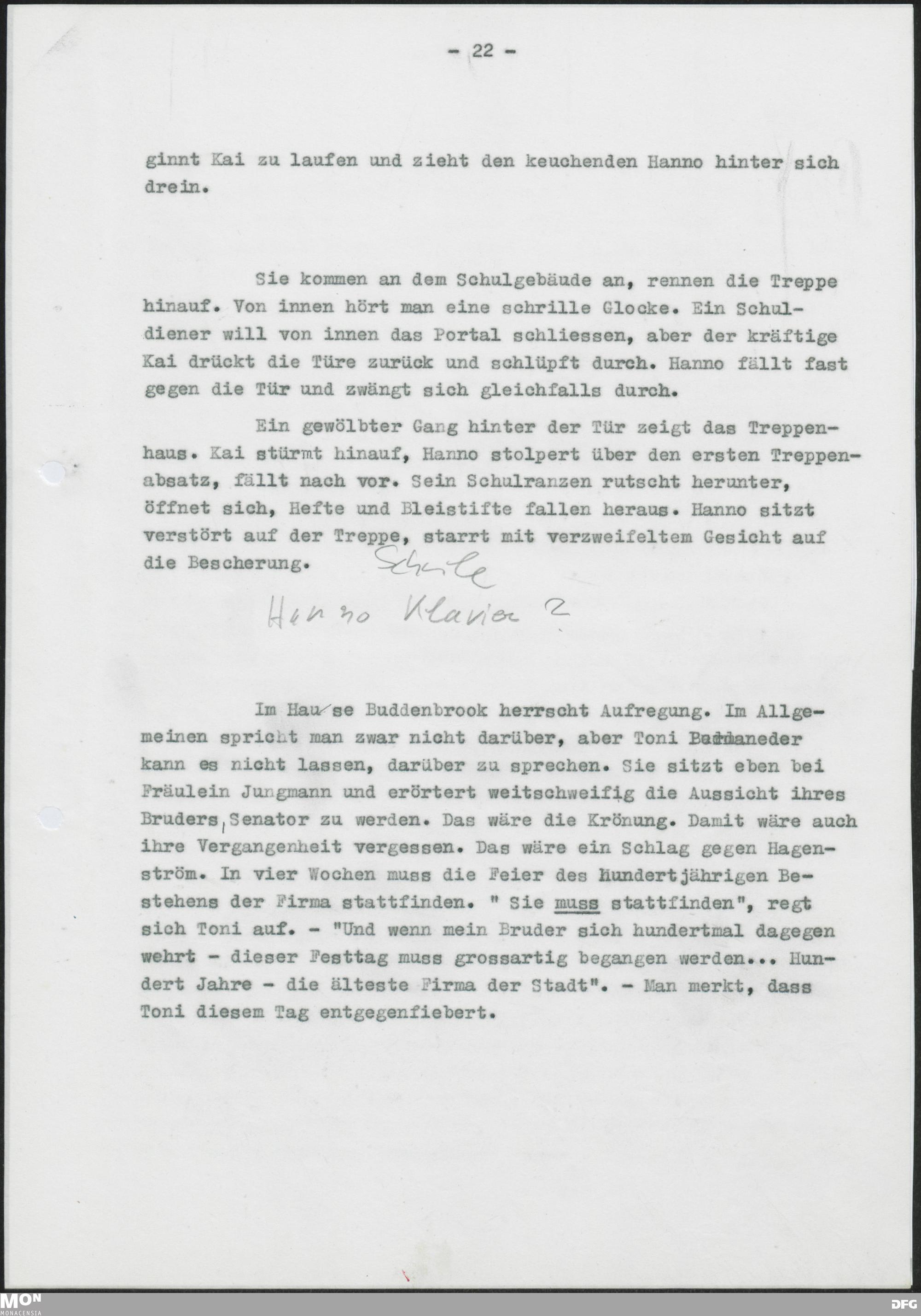 - 22 -

ginnt Kai zu laufen und zieht den keuchenden Hanno hinter sich drein.

Sie kommen an dem Schulgebäude an, rennen die Treppe hinauf. Von innen hört man eine schrille Glocke. Ein Schuldiener will von innen das Portal schliessen, aber der kräftige Kai drückt die Türe zurück und schlüpft durch. Hanno fällt fast gegen die Tür und zwängt sich gleichfalls durch.

Ein gewölbter Gang hinter der Tür zeigt das Treppenhaus. Kai stürmt hinauf, Hanno stolpert über den ersten Treppenabsatz, fällt nach vor. Sein Schulranzen rutscht herunter, öffnet sich, Hefte und Bleistifte fallen heraus. Hanno sitzt verstört auf der Treppe, starrt mit verzweifeltem Gesicht auf die Bescherung. Schule

Hanno Klavier ?

Im Hause Buddenbrook herrscht Aufregung. Im Allgemeinen spricht man zwar nicht darüber, aber Toni Permaneder kann es nicht lassen, darüber zu sprechen. Sie sitzt eben bei Fräulein Jungmann und erörtert weitschweifig die Aussicht ihres Bruders, Senator zu werden. Das wäre die Krönung. Damit wäre auch ihre Vergangenheit vergessen. Das wäre ein Schlag gegen Hagenström. In vier Wochen muss die Feier des hundertjährigen Bestehens der Firma stattfinden. " Sie muss stattfinden", regt sich Toni auf. - "Und wenn mein Bruder sich hundertmal dagegen wehrt - dieser Festtag muss grossartig begangen werden... Hundert Jahre - die älteste Firma der Stadt". - Man merkt, dass Toni diesem Tag entgegenfiebert.

MON MONACENSIA DFG